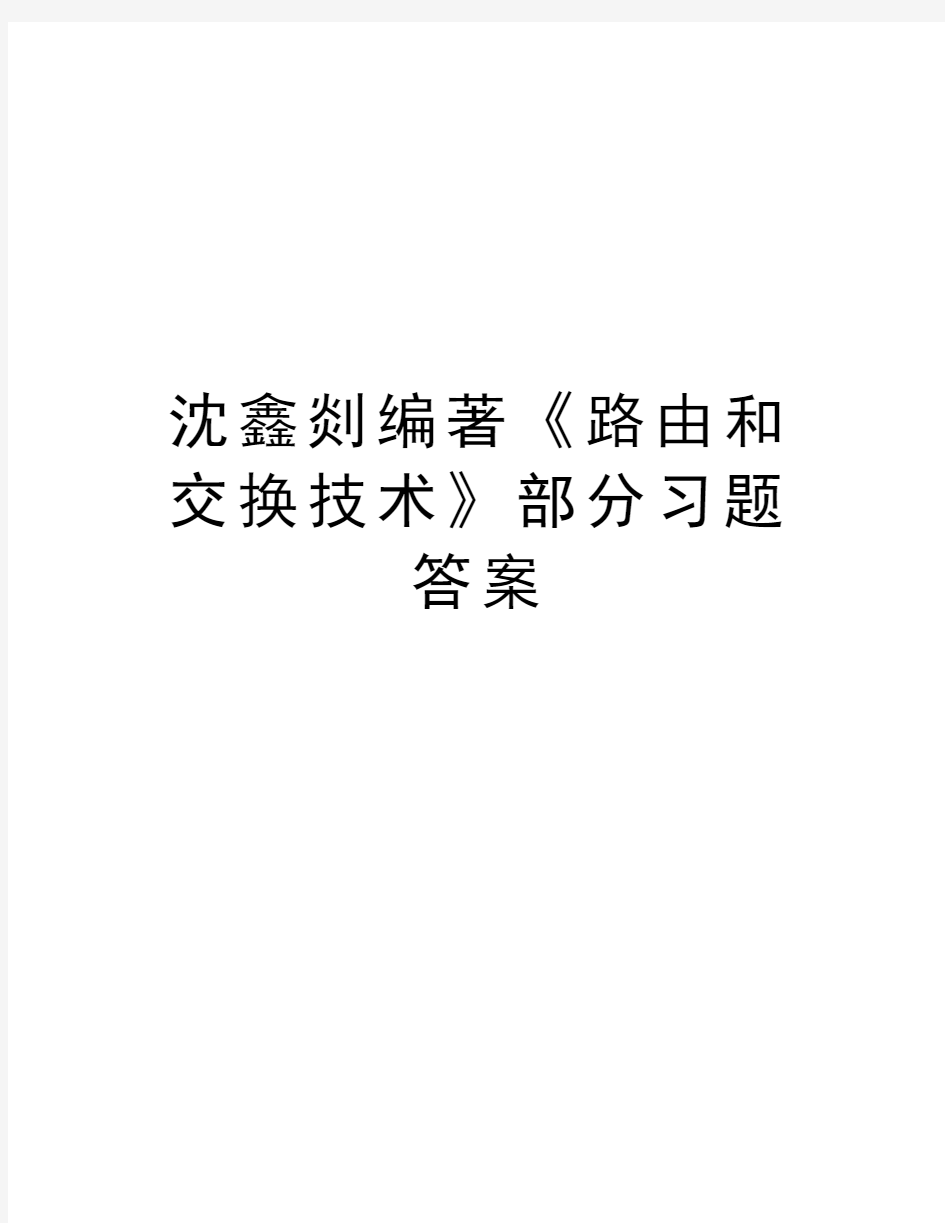 沈鑫剡编著《路由和交换技术》部分习题答案